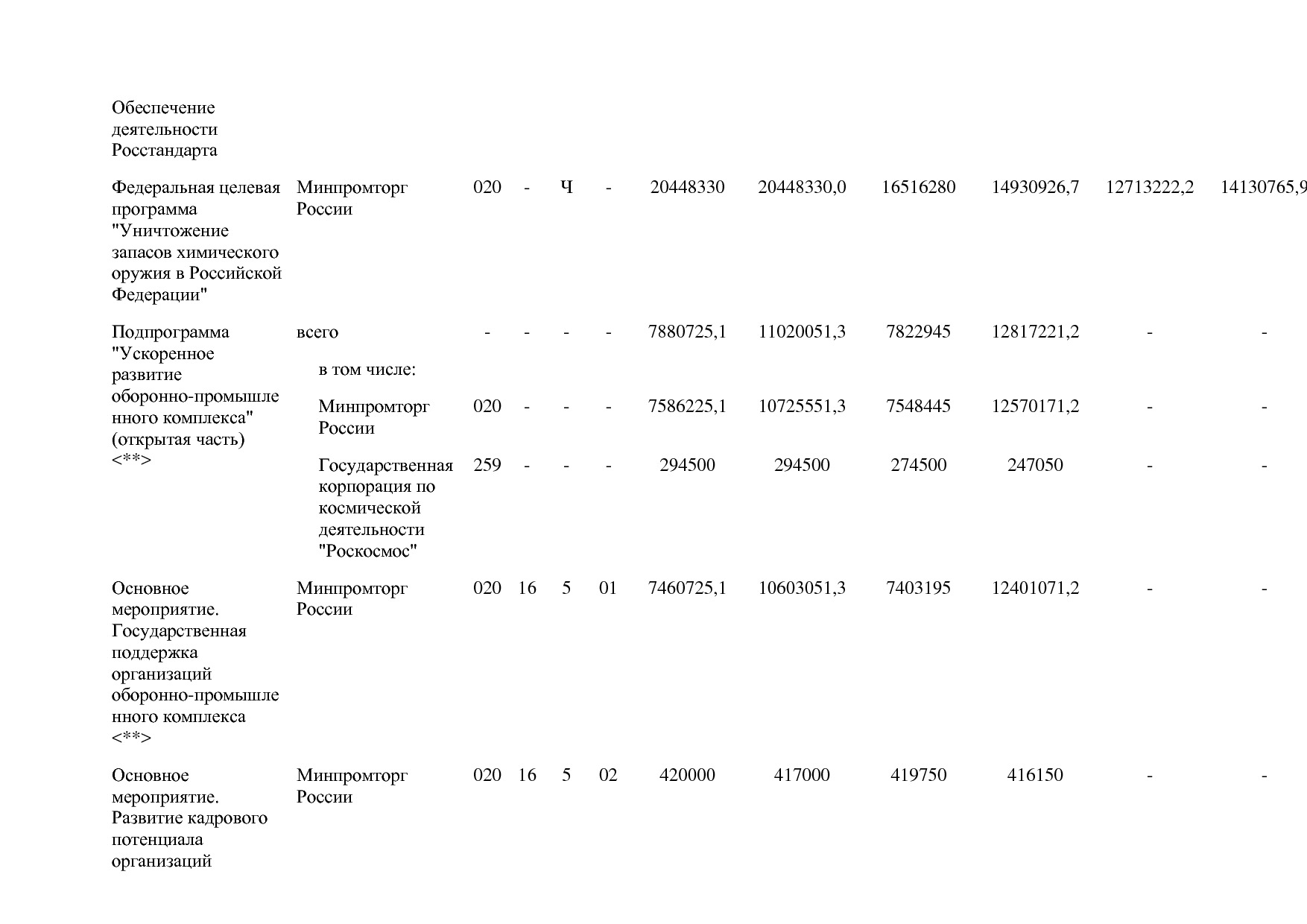 | | | | | | | | | | | | |
|---|---|---|---|---|---|---|---|---|---|---|---|
| Обеспечение деятельности Росстандарта | | | | | | | | | | | |
| Федеральная целевая программа "Уничтожение запасов химического оружия в Российской Федерации" | Минпромторг России | 020 | - | Ч | - | 20448330 | 20448330,0 | 16516280 | 14930926,7 | 12713222,2 | 14130765,9 |
| Подпрограмма "Ускоренное развитие оборонно-промышленного комплекса" (открытая часть) <**> | всего | - | - | - | - | 7880725,1 | 11020051,3 | 7822945 | 12817221,2 | - | - |
| | в том числе: | | | | | | | | | | |
| | Минпромторг России | 020 | - | - | - | 7586225,1 | 10725551,3 | 7548445 | 12570171,2 | - | - |
| | Государственная корпорация по космической деятельности "Роскосмос" | 259 | - | - | - | 294500 | 294500 | 274500 | 247050 | - | - |
| Основное мероприятие. Государственная поддержка организаций оборонно-промышленного комплекса <**> | Минпромторг России | 020 | 16 | 5 | 01 | 7460725,1 | 10603051,3 | 7403195 | 12401071,2 | - | - |
| Основное мероприятие. Развитие кадрового потенциала организаций | Минпромторг России | 020 | 16 | 5 | 02 | 420000 | 417000 | 419750 | 416150 | - | - |